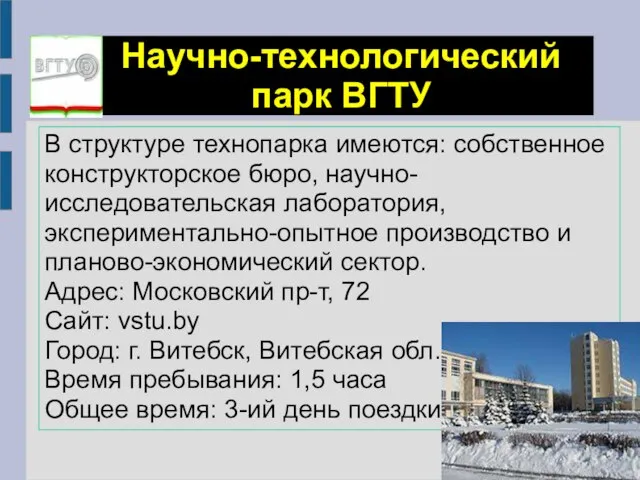 ВГТУ

Научно-технологический парк ВГТУ

В структуре технопарка имеются: собственное конструкторское бюро, научно-исследовательская лаборатория, экспериментально-опытное производство и планово-экономический сектор.
Адрес: Московский пр-т, 72
Сайт: vstu.by
Город: г. Витебск, Витебская обл.
Время пребывания: 1,5 часа
Общее время: 3-ий день поездки